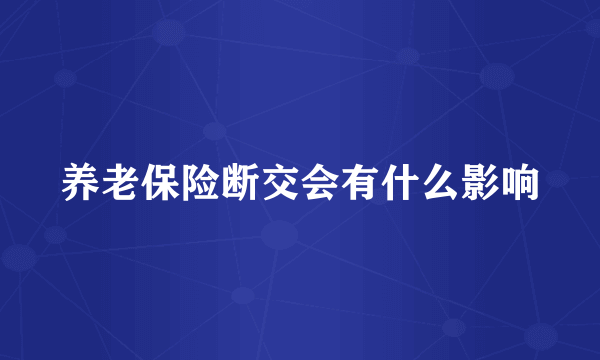 养老保险断交会有什么影响